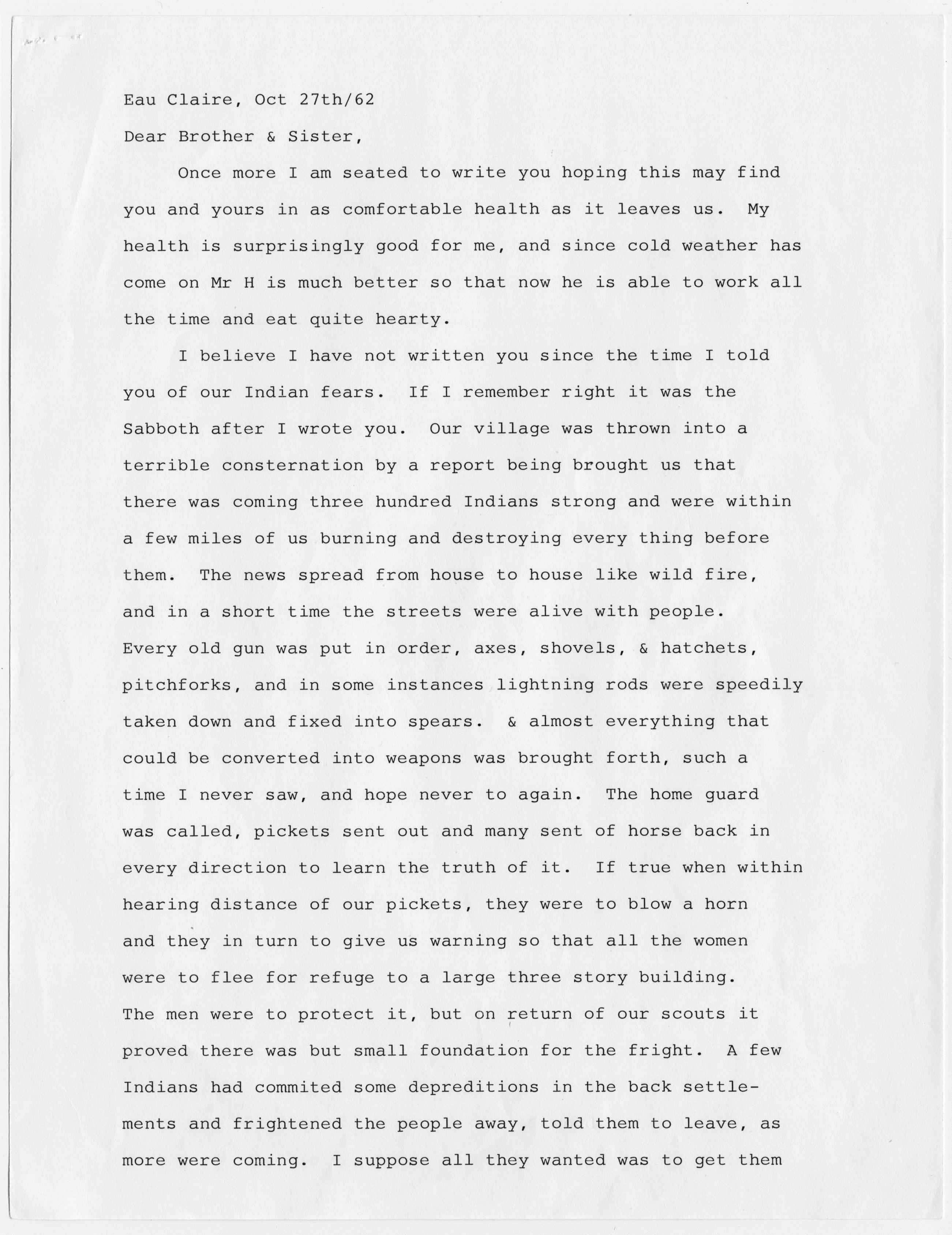 Eau Claire, Oct 27th/62

Dear Brother & Sister,

Once more I am seated to write you hoping this may find you and yours in as comfortable health as it leaves us. My health is surprisingly good for me, and since cold weather has come on Mr H is much better so that now he is able to work all the time and eat quite hearty.

I believe I have not written you since the time I told you of our Indian fears. If I remember right it was the Sabboth after I wrote you. Our village was thrown into a terrible consternation by a report being brought us that there was coming three hundred Indians strong and were within a few miles of us burning and destroying every thing before them. The news spread from house to house like wild fire, and in a short time the streets were alive with people. Every old gun was put in order, axes, shovels, & hatchets, pitchforks, and in some instances lightning rods were speedily taken down and fixed into spears. & almost everything that could be converted into weapons was brought forth, such a time I never saw, and hope never to again. The home guard was called, pickets sent out and many sent of horse back in every direction to learn the truth of it. If true when within hearing distance of our pickets, they were to blow a horn and they in turn to give us warning so that all the women were to flee for refuge to a large three story building. The men were to protect it, but on return of our scouts it proved there was but small foundation for the fright. A few Indians had commited some depreditions in the back settlements and frightened the people away, told them to leave, as more were coming. I suppose all they wanted was to get them